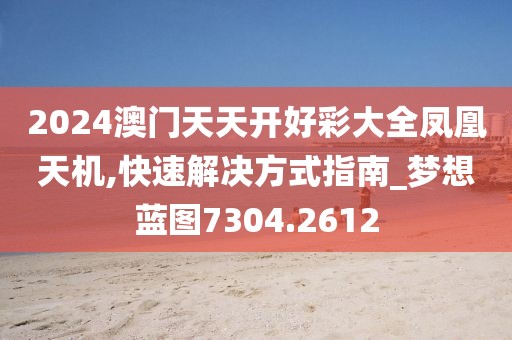 2024澳门天天开好彩大全凤凰天机,快速解决方式指南_梦想蓝图7304.2612